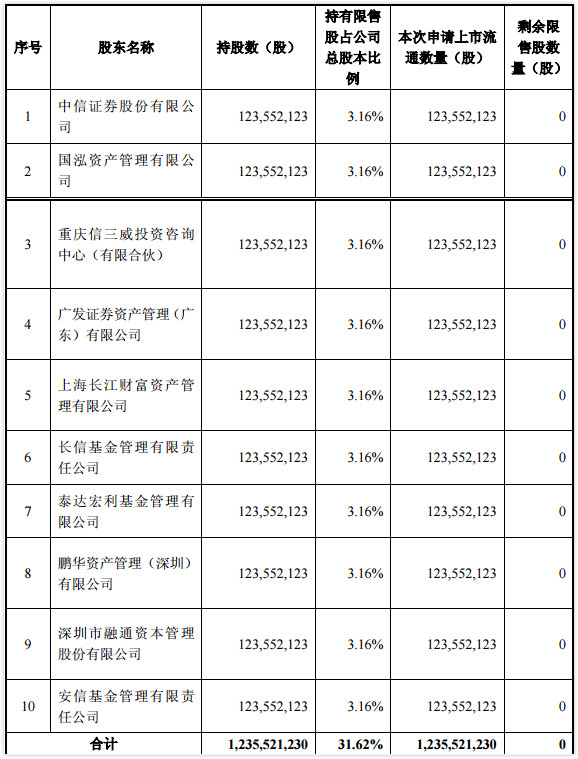 | 序号 | 股东名称 | 持股数（股） | 持有限售股占公司总股本比例 | 本次申请上市流通数量（股） | 剩余限售股数量（股） |
|---|---|---|---|---|---|
| 1 | 中信证券股份有限公司 | 123,552,123 | 3.16% | 123,552,123 | 0 |
| 2 | 国泓资产管理有限公司 | 123,552,123 | 3.16% | 123,552,123 | 0 |
| 3 | 重庆信三威投资咨询中心（有限合伙） | 123,552,123 | 3.16% | 123,552,123 | 0 |
| 4 | 广发证券资产管理（广东）有限公司 | 123,552,123 | 3.16% | 123,552,123 | 0 |
| 5 | 上海长江财富资产管理有限公司 | 123,552,123 | 3.16% | 123,552,123 | 0 |
| 6 | 长信基金管理有限责任公司 | 123,552,123 | 3.16% | 123,552,123 | 0 |
| 7 | 泰达宏利基金管理有限公司 | 123,552,123 | 3.16% | 123,552,123 | 0 |
| 8 | 鹏华资产管理（深圳）有限公司 | 123,552,123 | 3.16% | 123,552,123 | 0 |
| 9 | 深圳市融通资本管理股份有限公司 | 123,552,123 | 3.16% | 123,552,123 | 0 |
| 10 | 安信基金管理有限责任公司 | 123,552,123 | 3.16% | 123,552,123 | 0 |
| 合计 | | 1,235,521,230 | 31.62% | 1,235,521,230 | 0 |